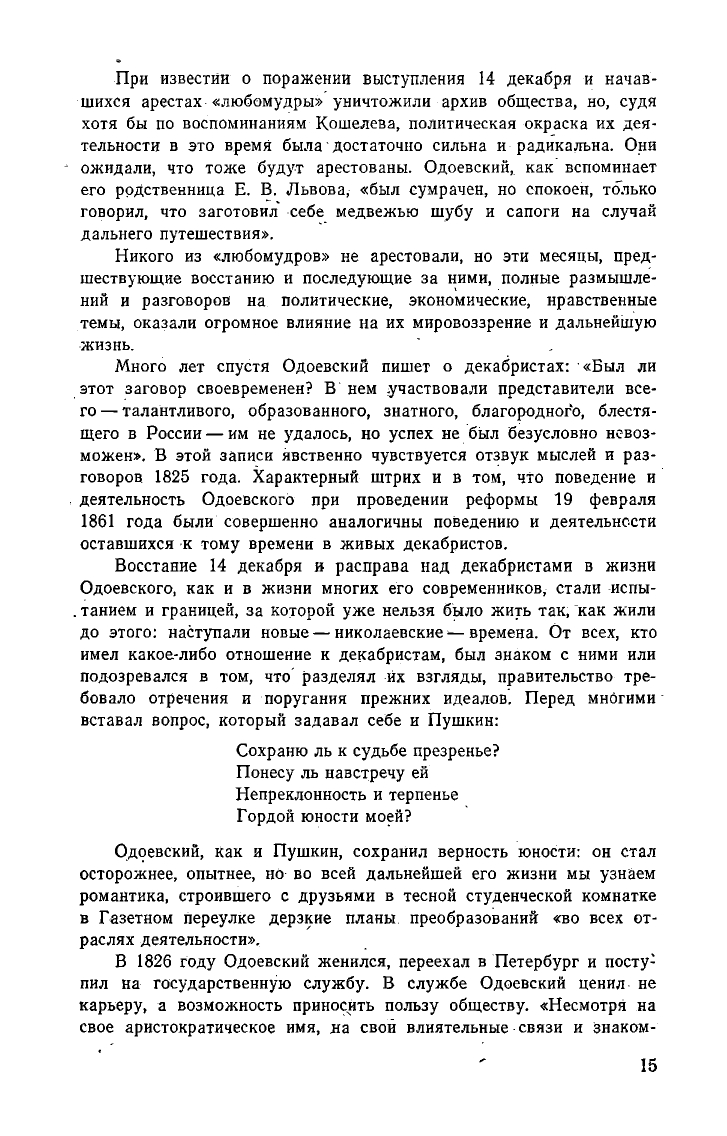 При известии о поражении выступления 14 декабря и начавшихся арестах «любомудры» уничтожили архив общества, но, судя хотя бы по воспоминаниям Кошелева, политическая окраска их деятельности в это время была достаточно сильна и радикальна. Они ожидали, что тоже будут арестованы. Одоевский, как вспоминает его родственница Е. В. Львова, «был сумрачен, но спокоен, только говорил, что заготовил себе медвежью шубу и сапоги на случай дальнего путешествия».

Никого из «любомудров» не арестовали, но эти месяцы, предшествующие восстанию и последующие за ними, полные размышлений и разговоров на политические, экономические, нравственные темы, оказали огромное влияние на их мировоззрение и дальнейшую жизнь.

Много лет спустя Одоевский пишет о декабристах: «Был ли этот заговор своевременен? В нем участвовали представители всего — талантливого, образованного, знатного, благородного, блестящего в России — им не удалось, но успех не был безусловно невозможен». В этой записи явственно чувствуется отзвук мыслей и разговоров 1825 года. Характерный штрих и в том, что поведение и деятельность Одоевского при проведении реформы 19 февраля 1861 года были совершенно аналогичны поведению и деятельности оставшихся к тому времени в живых декабристов.

Восстание 14 декабря и расправа над декабристами в жизни Одоевского, как и в жизни многих его современников, стали испытанием и границей, за которой уже нельзя было жить так, как жили до этого: наступали новые — николаевские — времена. От всех, кто имел какое-либо отношение к декабристам, был знаком с ними или подозревался в том, что разделял их взгляды, правительство требовало отречения и поругания прежних идеалов. Перед многими вставал вопрос, который задавал себе и Пушкин:

Сохраню ль к судьбе презренье?
Понесу ль навстречу ей
Непреклонность и терпенье
Гордой юности моей?

Одоевский, как и Пушкин, сохранил верность юности: он стал осторожнее, опытнее, но во всей дальнейшей его жизни мы узнаем романтика, строившего с друзьями в тесной студенческой комнатке в Газетном переулке дерзкие планы преобразований «во всех отраслях деятельности».

В 1826 году Одоевский женился, переехал в Петербург и поступил на государственную службу. В службе Одоевский ценил не карьеру, а возможность приносить пользу обществу. «Несмотря на свое аристократическое имя, на свои влиятельные связи и знаком-

15